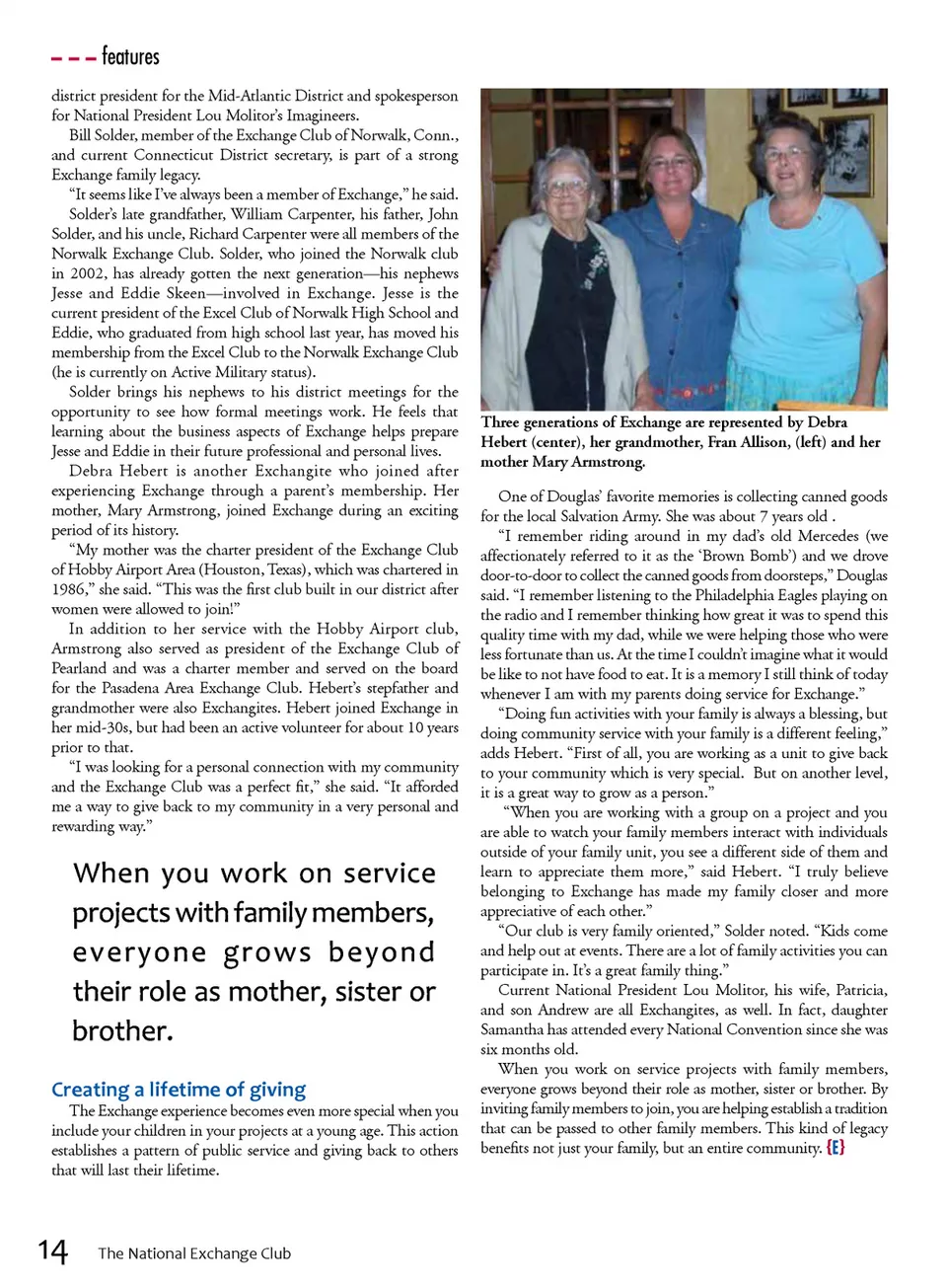 features

district president for the Mid-Atlantic District and spokesperson for National President Lou Molitor's Imagineers.

Bill Solder, member of the Exchange Club of Norwalk, Conn., and current Connecticut District secretary, is part of a strong Exchange family legacy.

"It seems like I've always been a member of Exchange," he said.

Solder's late grandfather, William Carpenter, his father, John Solder, and his uncle, Richard Carpenter were all members of the Norwalk Exchange Club. Solder, who joined the Norwalk club in 2002, has already gotten the next generation—his nephews Jesse and Eddie Skeen—involved in Exchange. Jesse is the current president of the Excel Club of Norwalk High School and Eddie, who graduated from high school last year, has moved his membership from the Excel Club to the Norwalk Exchange Club (he is currently on Active Military status).

Solder brings his nephews to his district meetings for the opportunity to see how formal meetings work. He feels that learning about the business aspects of Exchange helps prepare Jesse and Eddie in their future professional and personal lives.

Debra Hebert is another Exchangite who joined after experiencing Exchange through a parent's membership. Her mother, Mary Armstrong, joined Exchange during an exciting period of its history.

"My mother was the charter president of the Exchange Club of Hobby Airport Area (Houston, Texas), which was chartered in 1986," she said. "This was the first club built in our district after women were allowed to join!"

In addition to her service with the Hobby Airport club, Armstrong also served as president of the Exchange Club of Pearland and was a charter member and served on the board for the Pasadena Area Exchange Club. Hebert's stepfather and grandmother were also Exchangites. Hebert joined Exchange in her mid-30s, but had been an active volunteer for about 10 years prior to that.

"I was looking for a personal connection with my community and the Exchange Club was a perfect fit," she said. "It afforded me a way to give back to my community in a very personal and rewarding way."

When you work on service projects with family members, everyone grows beyond their role as mother, sister or brother.

Creating a lifetime of giving

The Exchange experience becomes even more special when you include your children in your projects at a young age. This action establishes a pattern of public service and giving back to others that will last their lifetime.

Three generations of Exchange are represented by Debra Hebert (center), her grandmother, Fran Allison, (left) and her mother Mary Armstrong.

One of Douglas' favorite memories is collecting canned goods for the local Salvation Army. She was about 7 years old .

"I remember riding around in my dad's old Mercedes (we affectionately referred to it as the 'Brown Bomb') and we drove door-to-door to collect the canned goods from doorsteps," Douglas said. "I remember listening to the Philadelphia Eagles playing on the radio and I remember thinking how great it was to spend this quality time with my dad, while we were helping those who were less fortunate than us. At the time I couldn't imagine what it would be like to not have food to eat. It is a memory I still think of today whenever I am with my parents doing service for Exchange."

"Doing fun activities with your family is always a blessing, but doing community service with your family is a different feeling," adds Hebert. "First of all, you are working as a unit to give back to your community which is very special. But on another level, it is a great way to grow as a person."

"When you are working with a group on a project and you are able to watch your family members interact with individuals outside of your family unit, you see a different side of them and learn to appreciate them more," said Hebert. "I truly believe belonging to Exchange has made my family closer and more appreciative of each other."

"Our club is very family oriented," Solder noted. "Kids come and help out at events. There are a lot of family activities you can participate in. It's a great family thing."

Current National President Lou Molitor, his wife, Patricia, and son Andrew are all Exchangites, as well. In fact, daughter Samantha has attended every National Convention since she was six months old.

When you work on service projects with family members, everyone grows beyond their role as mother, sister or brother. By inviting family members to join, you are helping establish a tradition that can be passed to other family members. This kind of legacy benefits not just your family, but an entire community. {E}

14 The National Exchange Club